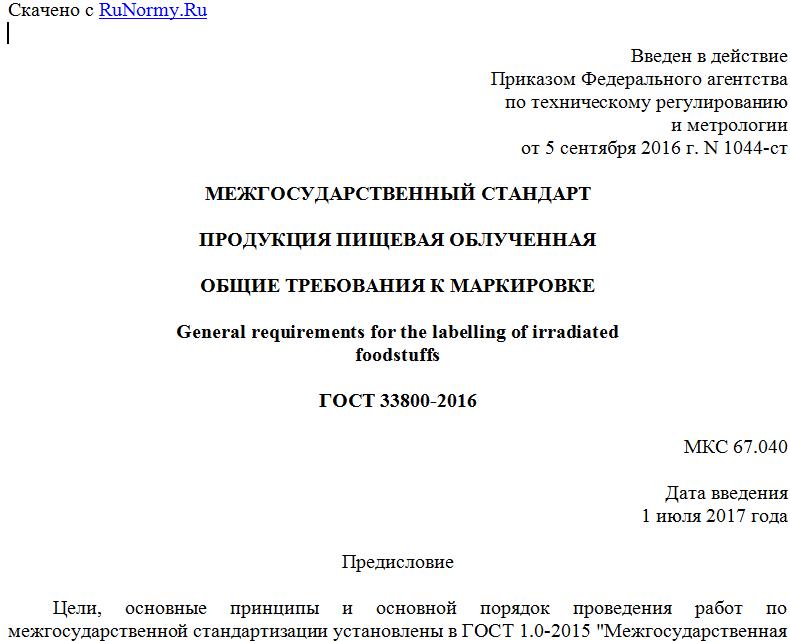 Скачено с RuNormy.Ru

Введен в действие
Приказом Федерального агентства
по техническому регулированию
и метрологии
от 5 сентября 2016 г. N 1044-ст

МЕЖГОСУДАРСТВЕННЫЙ СТАНДАРТ

ПРОДУКЦИЯ ПИЩЕВАЯ ОБЛУЧЕННАЯ

ОБЩИЕ ТРЕБОВАНИЯ К МАРКИРОВКЕ

General requirements for the labelling of irradiated foodstuffs

ГОСТ 33800-2016

МКС 67.040

Дата введения
1 июля 2017 года

Предисловие

Цели, основные принципы и основной порядок проведения работ по межгосударственной стандартизации установлены в ГОСТ 1.0-2015 "Межгосударственная